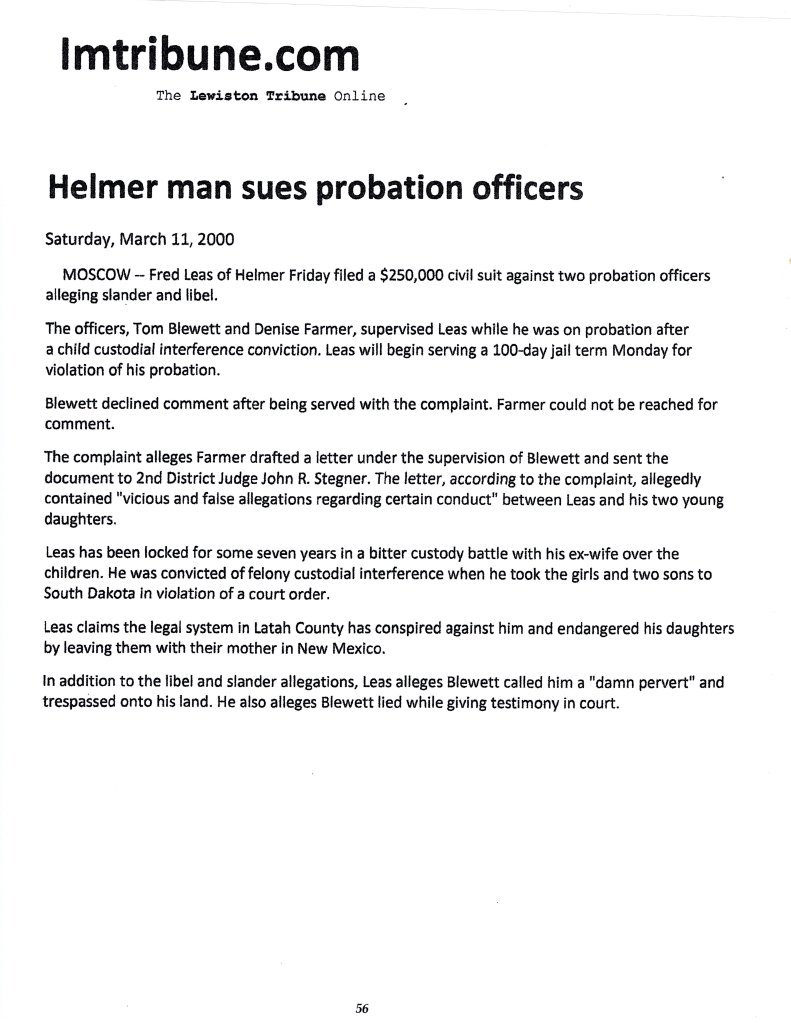 lmtribune.com

The Lewiston Tribune Online

Helmer man sues probation officers

Saturday, March 11, 2000

MOSCOW -- Fred Leas of Helmer Friday filed a $250,000 civil suit against two probation officers alleging slander and libel.

The officers, Tom Blewett and Denise Farmer, supervised Leas while he was on probation after a child custodial interference conviction. Leas will begin serving a 100-day jail term Monday for violation of his probation.

Blewett declined comment after being served with the complaint. Farmer could not be reached for comment.

The complaint alleges Farmer drafted a letter under the supervision of Blewett and sent the document to 2nd District Judge John R. Stegner. The letter, according to the complaint, allegedly contained "vicious and false allegations regarding certain conduct" between Leas and his two young daughters.

Leas has been locked for some seven years in a bitter custody battle with his ex-wife over the children. He was convicted of felony custodial interference when he took the girls and two sons to South Dakota in violation of a court order.

Leas claims the legal system in Latah County has conspired against him and endangered his daughters by leaving them with their mother in New Mexico.

In addition to the libel and slander allegations, Leas alleges Blewett called him a "damn pervert" and trespassed onto his land. He also alleges Blewett lied while giving testimony in court.

56